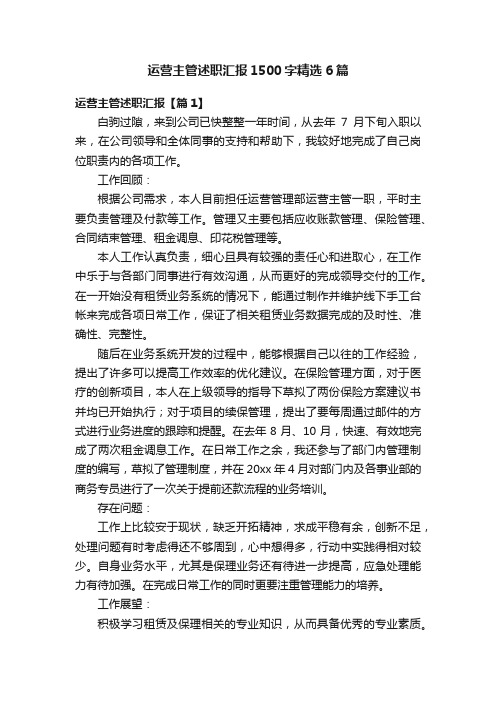 运营主管述职汇报1500字精选6篇

运营主管述职汇报【篇1】

白驹过隙，来到公司已快整整一年时间，从去年 7 月下旬入职以来，在公司领导和全体同事的支持和帮助下，我较好地完成了自己岗位职责内的各项工作。

工作回顾：

根据公司需求，本人目前担任运营管理部运营主管一职，平时主要负责管理及付款等工作。管理又主要包括应收账款管理、保险管理、合同结束管理、租金调息、印花税管理等。

本人工作认真负责，细心且具有较强的责任心和进取心，在工作中乐于与各部门同事进行有效沟通，从而更好的完成领导交付的工作。在一开始没有租赁业务系统的情况下，能通过制作并维护线下手工台帐来完成各项日常工作，保证了相关租赁业务数据完成的及时性、准确性、完整性。

随后在业务系统开发的过程中，能够根据自己以往的工作经验，提出了许多可以提高工作效率的优化建议。在保险管理方面，对于医疗的创新项目，本人在上级领导的指导下草拟了两份保险方案建议书并均已开始执行；对于项目的续保管理，提出了要每周通过邮件的方式进行业务进度的跟踪和提醒。在去年 8 月、10 月，快速、有效地完成了两次租金调息工作。在日常工作之余，我还参与了部门内管理制度的编写，草拟了管理制度，并在 20xx 年 4 月对部门内及各事业部的商务专员进行了一次关于提前还款流程的业务培训。

存在问题：

工作上比较安于现状，缺乏开拓精神，求成平稳有余，创新不足，处理问题有时考虑得还不够周到，心中想得多，行动中实践得相对较少。自身业务水平，尤其是保理业务还有待进一步提高，应急处理能力有待加强。在完成日常工作的同时更要注重管理能力的培养。

工作展望：

积极学习租赁及保理相关的专业知识，从而具备优秀的专业素质。